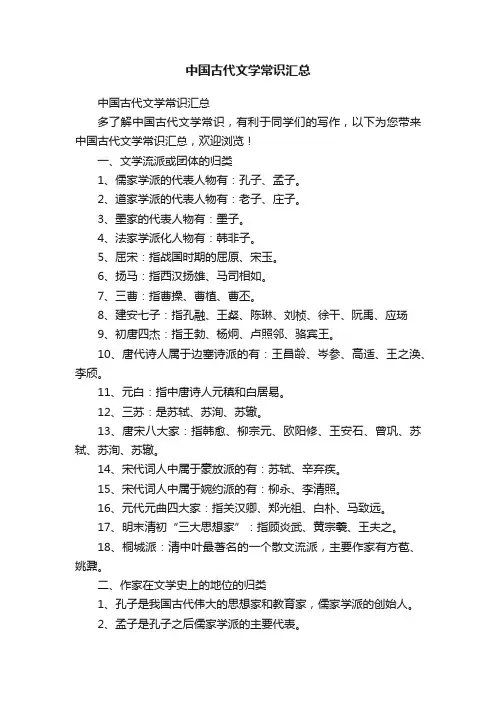 中国古代文学常识汇总

中国古代文学常识汇总

多了解中国古代文学常识，有利于同学们的写作，以下为您带来中国古代文学常识汇总，欢迎浏览！

一、文学流派或团体的归类

1、儒家学派的代表人物有：孔子、孟子。

2、道家学派的代表人物有：老子、庄子。

3、墨家的代表人物有：墨子。

4、法家学派化人物有：韩非子。

5、屈宋：指战国时期的屈原、宋玉。

6、扬马：指西汉扬雄、马司相如。

7、三曹：指曹操、曹植、曹丕。

8、建安七子：指孔融、王粲、陈琳、刘桢、徐干、阮禹、应玚

9、初唐四杰：指王勃、杨炯、卢照邻、骆宾王。

10、唐代诗人属于边塞诗派的有：王昌龄、岑参、高适、王之涣、李颀。

11、元白：指中唐诗人元稹和白居易。

12、三苏：是苏轼、苏洵、苏辙。

13、唐宋八大家：指韩愈、柳宗元、欧阳修、王安石、曾巩、苏轼、苏洵、苏辙。

14、宋代词人中属于豪放派的有：苏轼、辛弃疾。

15、宋代词人中属于婉约派的有：柳永、李清照。

16、元代元曲四大家：指关汉卿、郑光祖、白朴、马致远。

17、明末清初“三大思想家”：指顾炎武、黄宗羲、王夫之。

18、桐城派：清中叶最著名的一个散文流派，主要作家有方苞、姚鼐。

二、作家在文学史上的地位的归类

1、孔子是我国古代伟大的思想家和教育家，儒家学派的创始人。

2、孟子是孔子之后儒家学派的主要代表。